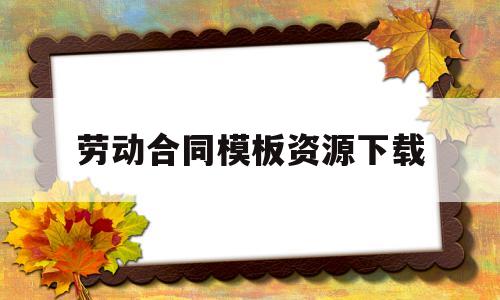 劳动合同模板资源下载